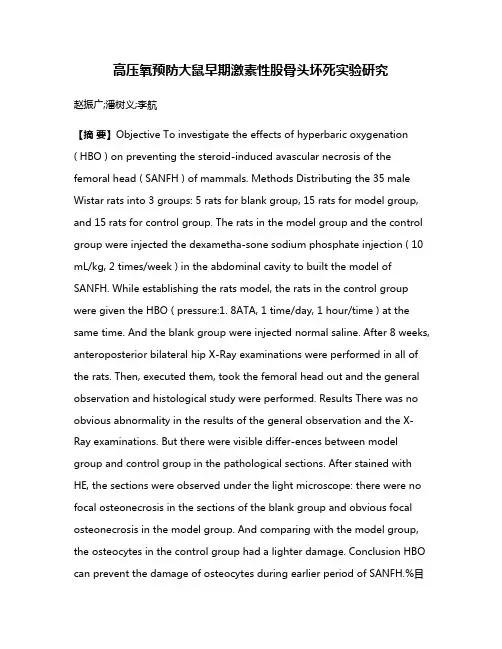 高压氧预防大鼠早期激素性股骨头坏死实验研究

赵振广;潘树义;李航

【摘 要】Objective To investigate the effects of hyperbaric oxygenation ( HBO ) on preventing the steroid-induced avascular necrosis of the femoral head ( SANFH ) of mammals. Methods Distributing the 35 male Wistar rats into 3 groups: 5 rats for blank group, 15 rats for model group, and 15 rats for control group. The rats in the model group and the control group were injected the dexametha-sone sodium phosphate injection ( 10 mL/kg, 2 times/week ) in the abdominal cavity to built the model of SANFH. While establishing the rats model, the rats in the control group were given the HBO ( pressure:1. 8ATA, 1 time/day, 1 hour/time ) at the same time. And the blank group were injected normal saline. After 8 weeks, anteroposterior bilateral hip X-Ray examinations were performed in all of the rats. Then, executed them, took the femoral head out and the general observation and histological study were performed. Results There was no obvious abnormality in the results of the general observation and the X-Ray examinations. But there were visible differ-ences between model group and control group in the pathological sections. After stained with HE, the sections were observed under the light microscope: there were no focal osteonecrosis in the sections of the blank group and obvious focal osteonecrosis in the model group. And comparing with the model group, the osteocytes in the control group had a lighter damage. Conclusion HBO can prevent the damage of osteocytes during earlier period of SANFH.%目